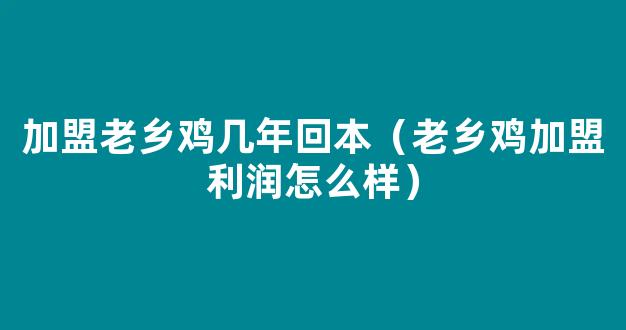 加盟老乡鸡几年回本（老乡鸡加盟利润怎么样）